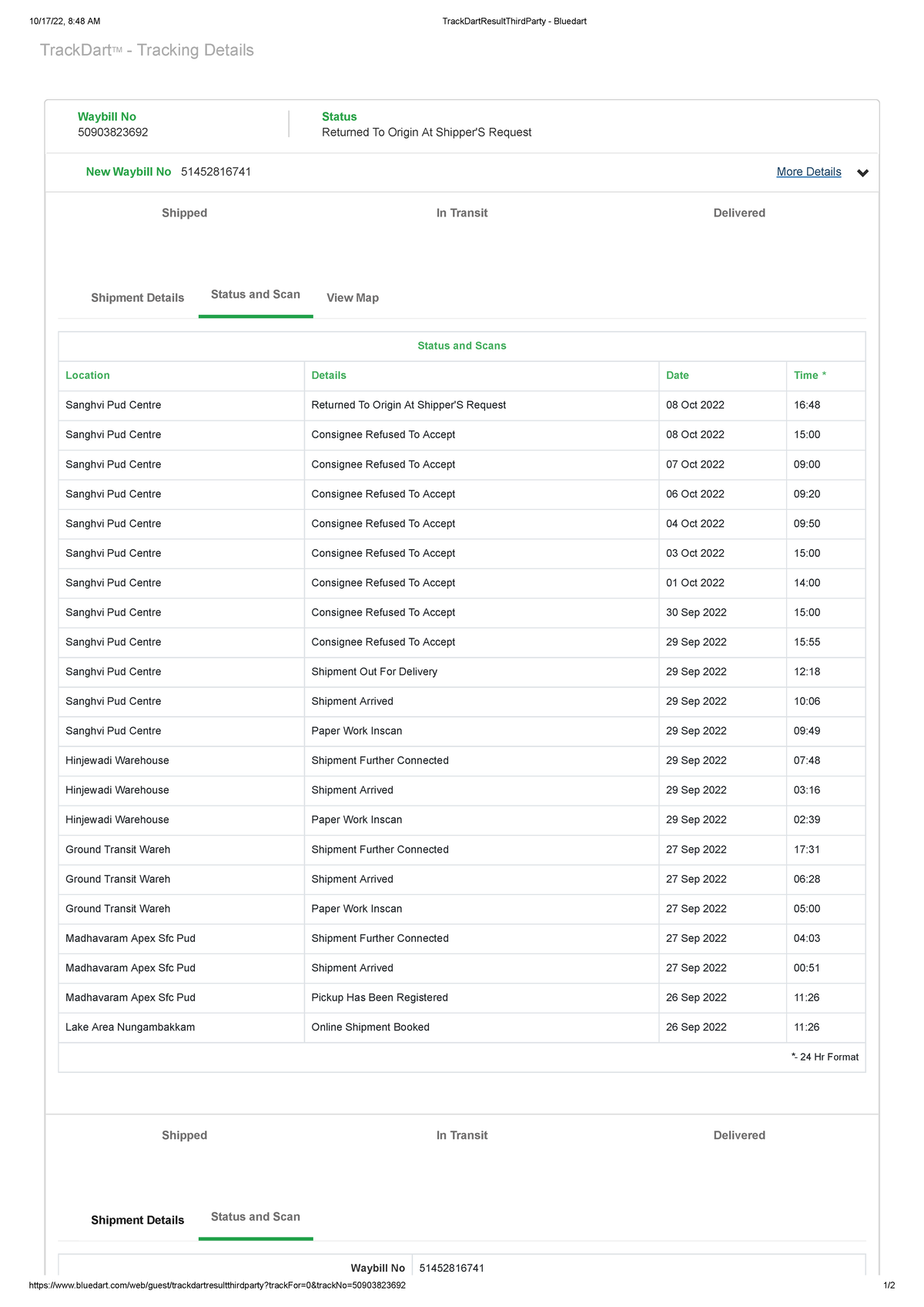 10/17/22, 8:48 AM TrackDartResultThirdParty - Bluedart

TrackDart™ - Tracking Details

Waybill No
50903823692

Status
Returned To Origin At Shipper'S Request

New Waybill No 51452816741

More Details

Shipped In Transit Delivered

Shipment Details Status and Scan View Map

Status and Scans

| Location | Details | Date | Time * |
|---|---|---|---|
| Sanghvi Pud Centre | Returned To Origin At Shipper'S Request | 08 Oct 2022 | 16:48 |
| Sanghvi Pud Centre | Consignee Refused To Accept | 08 Oct 2022 | 15:00 |
| Sanghvi Pud Centre | Consignee Refused To Accept | 07 Oct 2022 | 09:00 |
| Sanghvi Pud Centre | Consignee Refused To Accept | 06 Oct 2022 | 09:20 |
| Sanghvi Pud Centre | Consignee Refused To Accept | 04 Oct 2022 | 09:50 |
| Sanghvi Pud Centre | Consignee Refused To Accept | 03 Oct 2022 | 15:00 |
| Sanghvi Pud Centre | Consignee Refused To Accept | 01 Oct 2022 | 14:00 |
| Sanghvi Pud Centre | Consignee Refused To Accept | 30 Sep 2022 | 15:00 |
| Sanghvi Pud Centre | Consignee Refused To Accept | 29 Sep 2022 | 15:55 |
| Sanghvi Pud Centre | Shipment Out For Delivery | 29 Sep 2022 | 12:18 |
| Sanghvi Pud Centre | Shipment Arrived | 29 Sep 2022 | 10:06 |
| Sanghvi Pud Centre | Paper Work Inscan | 29 Sep 2022 | 09:49 |
| Hinjewadi Warehouse | Shipment Further Connected | 29 Sep 2022 | 07:48 |
| Hinjewadi Warehouse | Shipment Arrived | 29 Sep 2022 | 03:16 |
| Hinjewadi Warehouse | Paper Work Inscan | 29 Sep 2022 | 02:39 |
| Ground Transit Wareh | Shipment Further Connected | 27 Sep 2022 | 17:31 |
| Ground Transit Wareh | Shipment Arrived | 27 Sep 2022 | 06:28 |
| Ground Transit Wareh | Paper Work Inscan | 27 Sep 2022 | 05:00 |
| Madhavaram Apex Sfc Pud | Shipment Further Connected | 27 Sep 2022 | 04:03 |
| Madhavaram Apex Sfc Pud | Shipment Arrived | 27 Sep 2022 | 00:51 |
| Madhavaram Apex Sfc Pud | Pickup Has Been Registered | 26 Sep 2022 | 11:26 |
| Lake Area Nungambakkam | Online Shipment Booked | 26 Sep 2022 | 11:26 |

*- 24 Hr Format

Shipped In Transit Delivered

Shipment Details Status and Scan

Waybill No 51452816741

https://www.bluedart.com/web/guest/trackdartresultthirdparty?trackFor=0&trackNo=50903823692 1/2